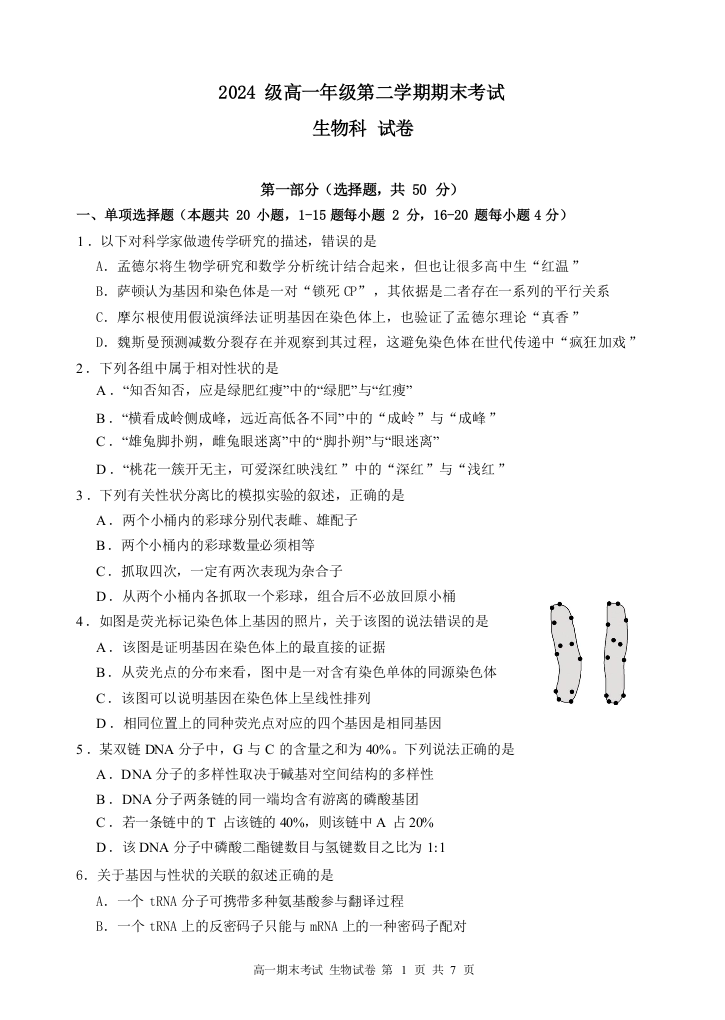 2024 级高一年级第二学期期末考试

生物科 试卷

第一部分（选择题，共 50 分）

一、单项选择题（本题共 20 小题，1-15 题每小题 2 分，16-20 题每小题 4 分）

1．以下对科学家做遗传学研究的描述，错误的是

A．孟德尔将生物学研究和数学分析统计结合起来，但也让很多高中生“红温”

B．萨顿认为基因和染色体是一对“锁死 CP”，其依据是二者存在一系列的平行关系

C．摩尔根使用假说演绎法证明基因在染色体上，也验证了孟德尔理论“真香”

D．魏斯曼预测减数分裂存在并观察到其过程，这避免染色体在世代传递中“疯狂加戏”

2．下列各组中属于相对性状的是

A．“知否知否，应是绿肥红瘦”中的“绿肥”与“红瘦”

B．“横看成岭侧成峰，远近高低各不同”中的“成岭”与“成峰”

C．“雄兔脚扑朔，雌兔眼迷离”中的“脚扑朔”与“眼迷离”

D．“桃花一簇开无主，可爱深红映浅红”中的“深红”与“浅红”

3．下列有关性状分离比的模拟实验的叙述，正确的是

A．两个小桶内的彩球分别代表雌、雄配子

B．两个小桶内的彩球数量必须相等

C．抓取四次，一定有两次表现为杂合子

D．从两个小桶内各抓取一个彩球，组合后不必放回原小桶

4．如图是荧光标记染色体上基因的照片，关于该图的说法错误的是

A．该图是证明基因在染色体上的最直接的证据

B．从荧光点的分布来看，图中是一对含有染色单体的同源染色体

C．该图可以说明基因在染色体上呈线性排列

D．相同位置上的同种荧光点对应的四个基因是相同基因

5．某双链 DNA 分子中，G 与 C 的含量之和为 40%。下列说法正确的是

A．DNA 分子的多样性取决于碱基对空间结构的多样性

B．DNA 分子两条链的同一端均含有游离的磷酸基团

C．若一条链中的 T 占该链的 40%，则该链中 A 占 20%

D．该 DNA 分子中磷酸二酯键数目与氢键数目之比为 1:1

6．关于基因与性状的关联的叙述正确的是

A．一个 tRNA 分子可携带多种氨基酸参与翻译过程

B．一个 tRNA 上的反密码子只能与 mRNA 上的一种密码子配对

高一期末考试 生物试卷 第 1 页 共 7 页